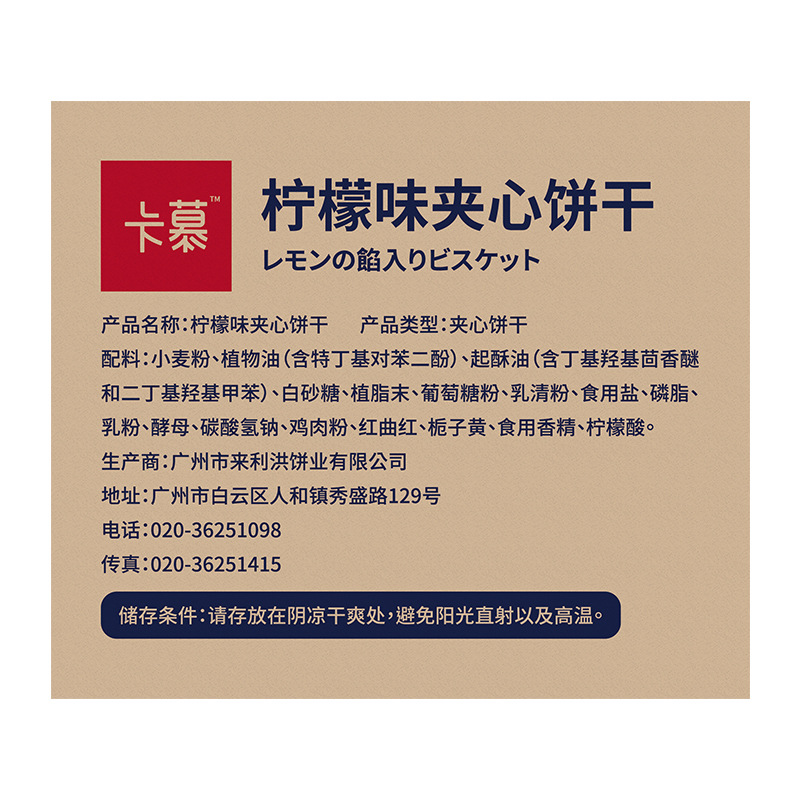 卡慕™

柠檬味夹心饼干
レモンの餡入りビスケット

产品名称：柠檬味夹心饼干　　产品类型：夹心饼干
配料：小麦粉、植物油（含特丁基对苯二酚）、起酥油（含丁基羟基茴香醚和二丁基羟基甲苯）、白砂糖、植脂末、葡萄糖粉、乳清粉、食用盐、磷脂、乳粉、酵母、碳酸氢钠、鸡肉粉、红曲红、栀子黄、食用香精、柠檬酸。
生产商：广州市来利洪饼业有限公司
地址：广州市白云区人和镇秀盛路129号
电话：020-36251098
传真：020-36251415
储存条件：请存放在阴凉干爽处，避免阳光直射以及高温。